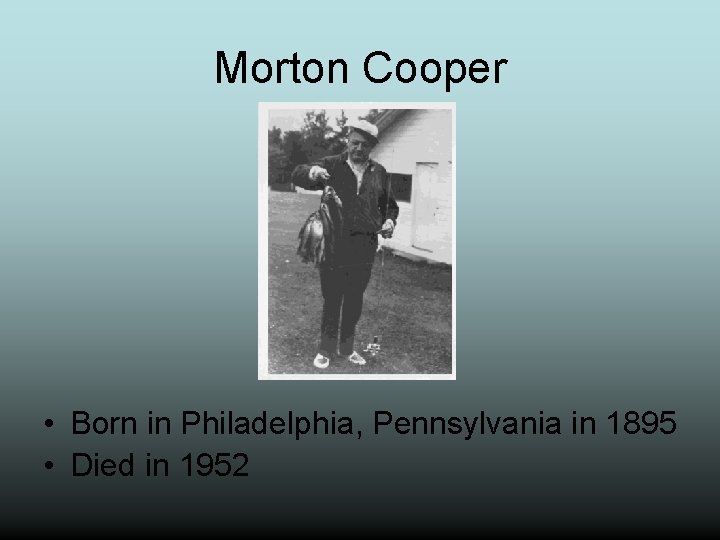 Morton Cooper

• Born in Philadelphia, Pennsylvania in 1895
• Died in 1952